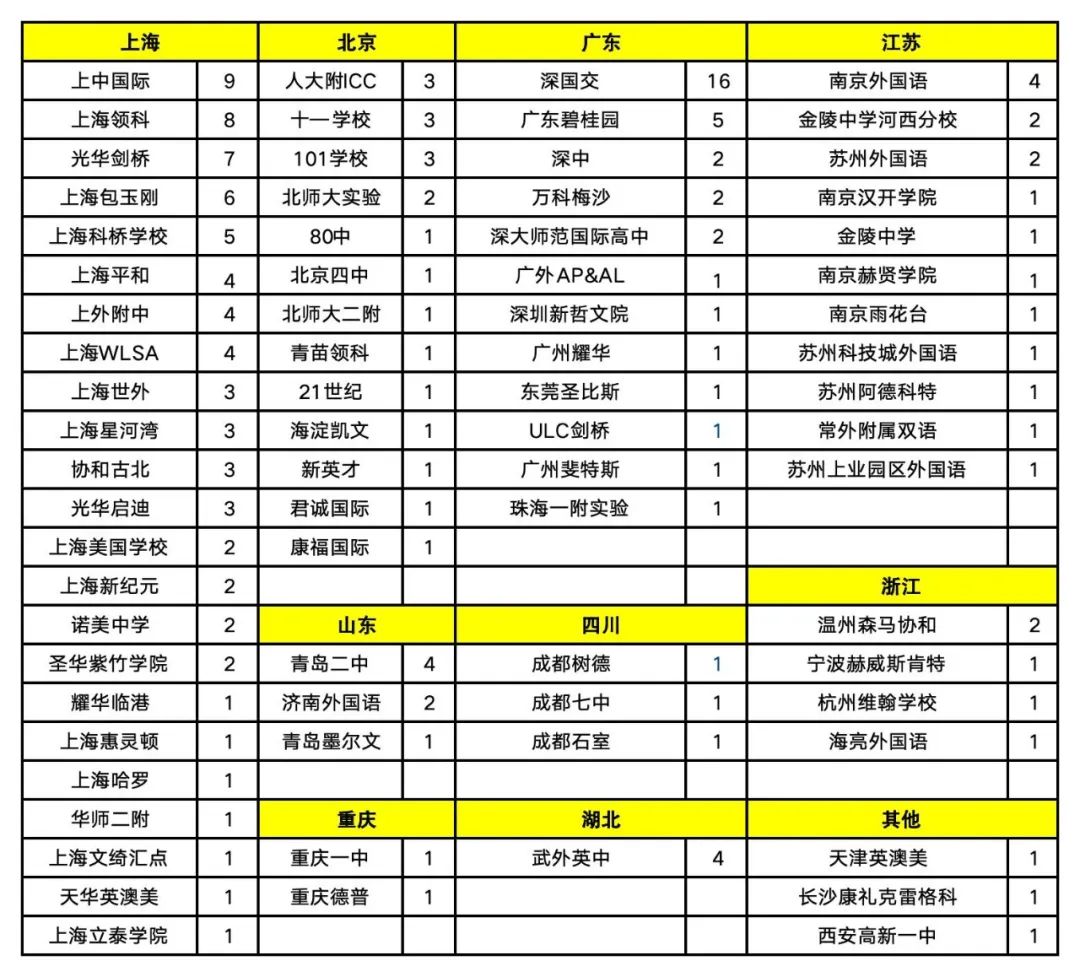 | 上海 | | 北京 | | 广东 | | 江苏 | |
|---|---|---|---|---|---|---|---|
| 上中国际 | 9 | 人大附ICC | 3 | 深国交 | 16 | 南京外国语 | 4 |
| 上海领科 | 8 | 十一学校 | 3 | 广东碧桂园 | 5 | 金陵中学河西分校 | 2 |
| 光华剑桥 | 7 | 101学校 | 3 | 深中 | 2 | 苏州外国语 | 2 |
| 上海包玉刚 | 6 | 北师大实验 | 2 | 万科梅沙 | 2 | 南京汉开学院 | 1 |
| 上海科桥学校 | 5 | 80中 | 1 | 深大师范国际高中 | 2 | 金陵中学 | 1 |
| 上海平和 | 4 | 北京四中 | 1 | 广外AP&AL | 1 | 南京赫贤学院 | 1 |
| 上外附中 | 4 | 北师大二附 | 1 | 深圳新哲文院 | 1 | 南京雨花台 | 1 |
| 上海WLSA | 4 | 青苗领科 | 1 | 广州耀华 | 1 | 苏州科技城外国语 | 1 |
| 上海世外 | 3 | 21世纪 | 1 | 东莞圣比斯 | 1 | 苏州阿德科特 | 1 |
| 上海星河湾 | 3 | 海淀凯文 | 1 | ULC剑桥 | 1 | 常外附属双语 | 1 |
| 协和古北 | 3 | 新英才 | 1 | 广州斐特斯 | 1 | 苏州上业园区外国语 | 1 |
| 光华启迪 | 3 | 君诚国际 | 1 | 珠海一附实验 | 1 | | |
| 上海美国学校 | 2 | 康福国际 | 1 | | | | |
| 上海新纪元 | 2 | | | | | 浙江 | |
| 诺美中学 | 2 | 山东 | | 四川 | | 温州森马协和 | 2 |
| 圣华紫竹学院 | 2 | 青岛二中 | 4 | 成都树德 | 1 | 宁波赫威斯肯特 | 1 |
| 耀华临港 | 1 | 济南外国语 | 2 | 成都七中 | 1 | 杭州维翰学校 | 1 |
| 上海惠灵顿 | 1 | 青岛墨尔文 | 1 | 成都石室 | 1 | 海亮外国语 | 1 |
| 上海哈罗 | 1 | | | | | | |
| 华师二附 | 1 | 重庆 | | 湖北 | | 其他 | |
| 上海文绮汇点 | 1 | 重庆一中 | 1 | 武外英中 | 4 | 天津英澳美 | 1 |
| 天华英澳美 | 1 | 重庆德普 | 1 | | | 长沙康礼克雷格科 | 1 |
| 上海立泰学院 | 1 | | | | | 西安高新一中 | 1 |